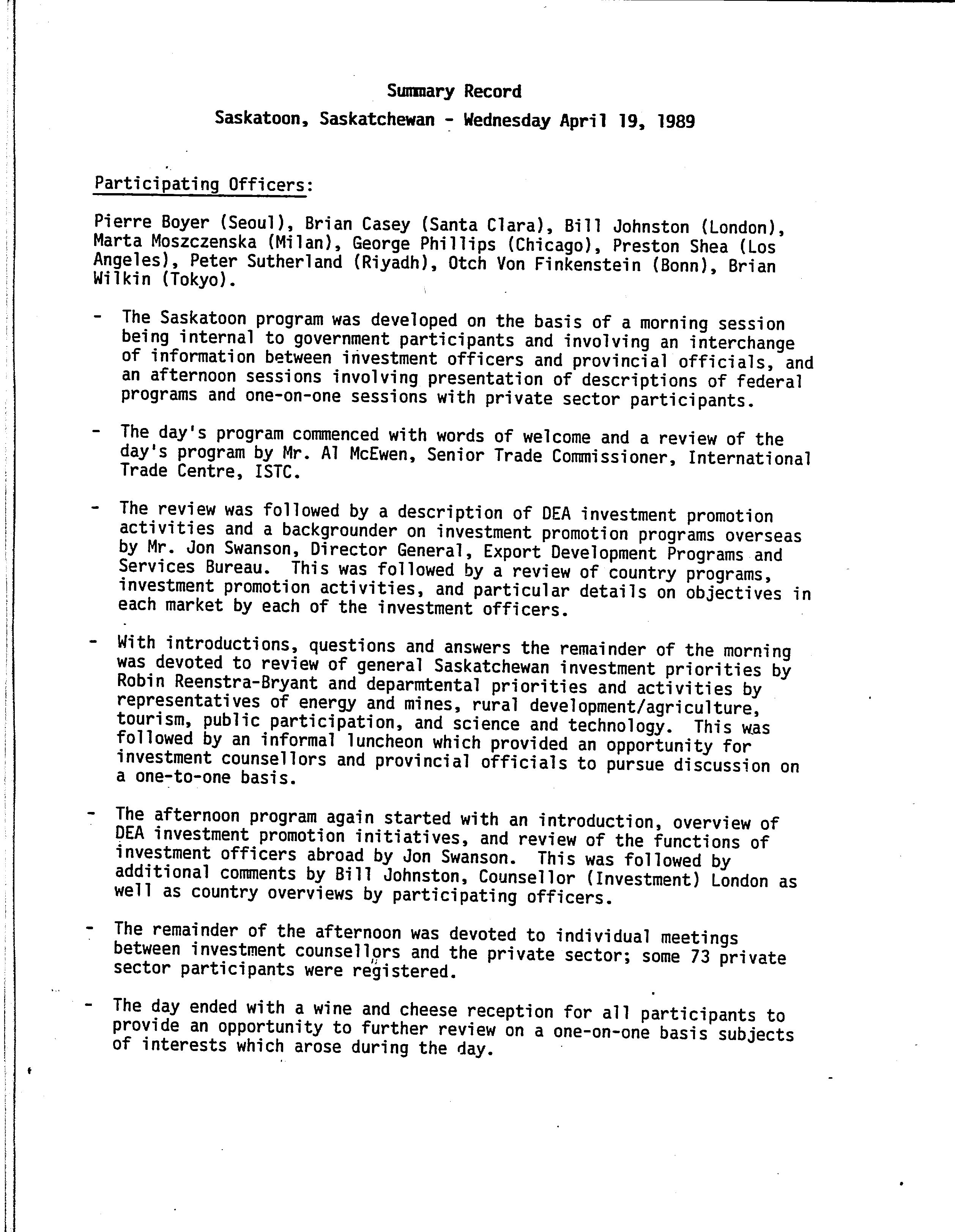 Summary Record

Saskatoon, Saskatchewan - Wednesday April 19, 1989

Participating Officers:

Pierre Boyer (Seoul), Brian Casey (Santa Clara), Bill Johnston (London), Marta Moszczenska (Milan), George Phillips (Chicago), Preston Shea (Los Angeles), Peter Sutherland (Riyadh), Otch Von Finkenstein (Bonn), Brian Wilkin (Tokyo).

- The Saskatoon program was developed on the basis of a morning session being internal to government participants and involving an interchange of information between investment officers and provincial officials, and an afternoon sessions involving presentation of descriptions of federal programs and one-on-one sessions with private sector participants.

- The day's program commenced with words of welcome and a review of the day's program by Mr. Al McEwen, Senior Trade Commissioner, International Trade Centre, ISTC.

- The review was followed by a description of DEA investment promotion activities and a backgrounder on investment promotion programs overseas by Mr. Jon Swanson, Director General, Export Development Programs and Services Bureau. This was followed by a review of country programs, investment promotion activities, and particular details on objectives in each market by each of the investment officers.

- With introductions, questions and answers the remainder of the morning was devoted to review of general Saskatchewan investment priorities by Robin Reenstra-Bryant and deparmtental priorities and activities by representatives of energy and mines, rural development/agriculture, tourism, public participation, and science and technology. This was followed by an informal luncheon which provided an opportunity for investment counsellors and provincial officials to pursue discussion on a one-to-one basis.

- The afternoon program again started with an introduction, overview of DEA investment promotion initiatives, and review of the functions of investment officers abroad by Jon Swanson. This was followed by additional comments by Bill Johnston, Counsellor (Investment) London as well as country overviews by participating officers.

- The remainder of the afternoon was devoted to individual meetings between investment counsellors and the private sector; some 73 private sector participants were registered.

- The day ended with a wine and cheese reception for all participants to provide an opportunity to further review on a one-on-one basis subjects of interests which arose during the day.